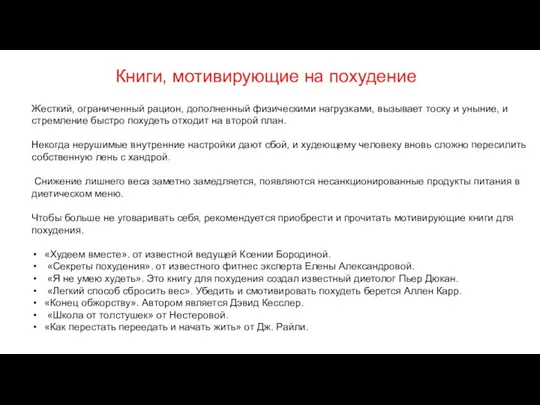 Книги, мотивирующие на похудение

Жесткий, ограниченный рацион, дополненный физическими нагрузками, вызывает тоску и уныние, и стремление быстро похудеть отходит на второй план.

Некогда нерушимые внутренние настройки дают сбой, и худеющему человеку вновь сложно пересилить собственную лень с хандрой.

Снижение лишнего веса заметно замедляется, появляются несанкционированные продукты питания в диетическом меню.

Чтобы больше не уговаривать себя, рекомендуется приобрести и прочитать мотивирующие книги для похудения.

• «Худеем вместе». от известной ведущей Ксении Бородиной.
• «Секреты похудения». от известного фитнес эксперта Елены Александровой.
• «Я не умею худеть». Это книгу для похудения создал известный диетолог Пьер Дюкан.
• «Легкий способ сбросить вес». Убедить и смотивировать похудеть берется Аллен Карр.
• «Конец обжорству». Автором является Дэвид Кесслер.
• «Школа от толстушек» от Нестеровой.
• «Как перестать переедать и начать жить» от Дж. Райли.